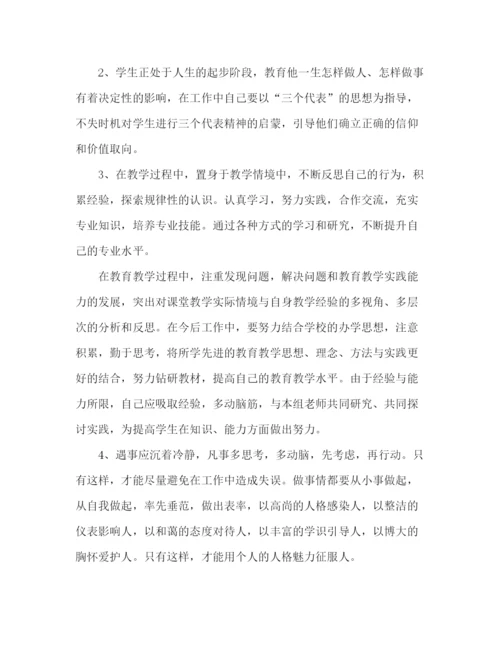 2、学生正处于人生的起步阶段，教育他一生怎样做人、怎样做事有着决定性的影响，在工作中自己要以“三个代表”的思想为指导，不失时机对学生进行三个代表精神的启蒙，引导他们确立正确的信仰和价值取向。

3、在教学过程中，置身于教学情境中，不断反思自己的行为，积累经验，探索规律性的认识。认真学习，努力实践，合作交流，充实专业知识，培养专业技能。通过各种方式的学习和研究，不断提升自己的专业水平。

在教育教学过程中，注重发现问题，解决问题和教育教学实践能力的发展，突出对课堂教学实际情境与自身教学经验的多视角、多层次的分析和反思。在今后工作中，要努力结合学校的办学思想，注意积累，勤于思考，将所学先进的教育教学思想、理念、方法与实践更好的结合，努力钻研教材，提高自己的教育教学水平。由于经验与能力所限，自己应吸取经验，多动脑筋，与本组老师共同研究、共同探讨实践，为提高学生在知识、能力方面做出努力。

4、遇事应沉着冷静，凡事多思考，多动脑，先考虑，再行动。只有这样，才能尽量避免在工作中造成失误。做事情都要从小事做起，从自我做起，率先垂范，做出表率，以高尚的人格感染人，以整洁的仪表影响人，以和蔼的态度对待人，以丰富的学识引导人，以博大的胸怀爱护人。只有这样，才能用个人的人格魅力征服人。